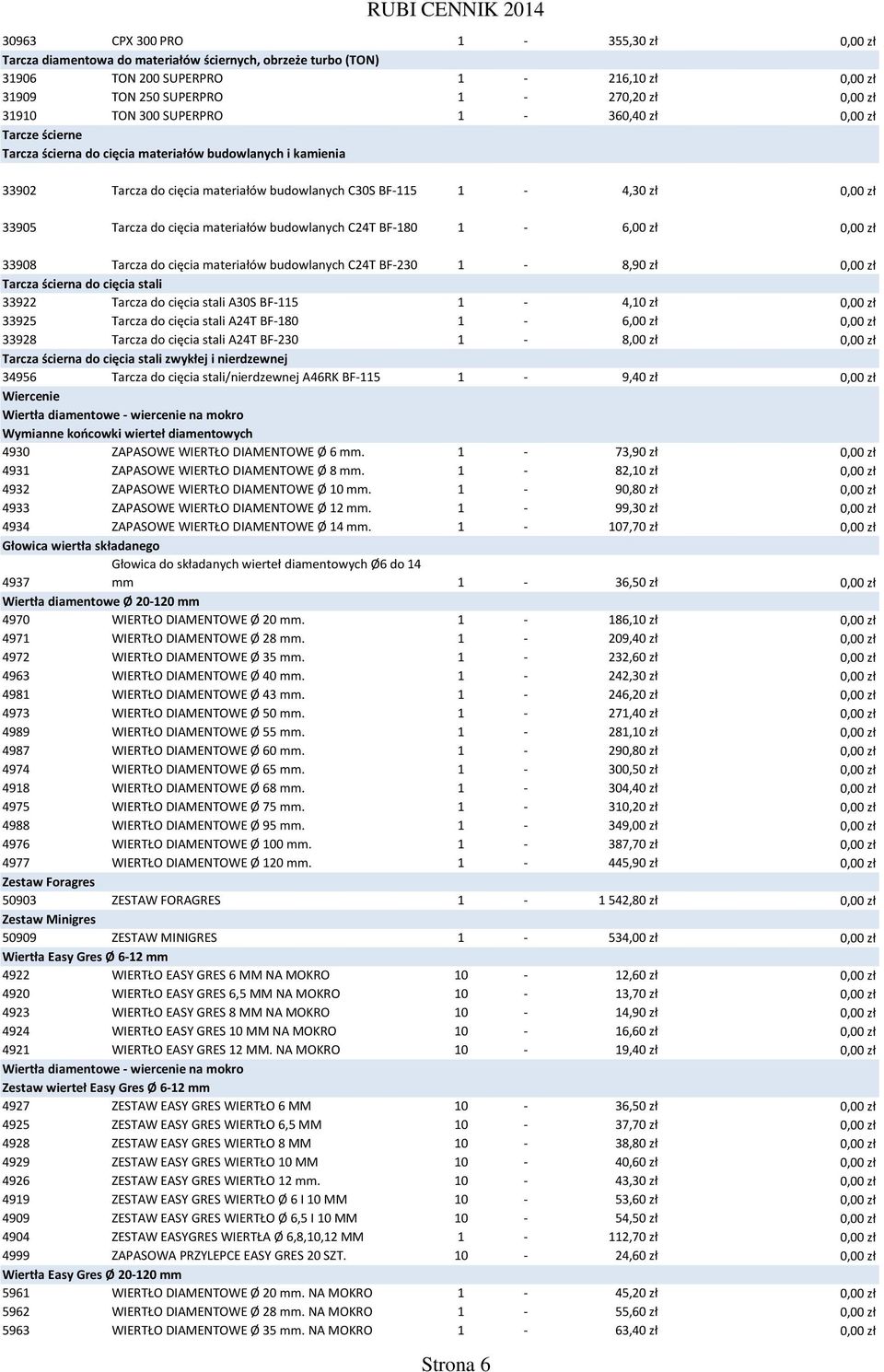 RUBI CENNIK 2014

| | | | | | |
|---|---|---|---|---|---|
| 30963 | CPX 300 PRO | 1 | - | 355,30 zł | 0,00 zł |
| Tarcza diamentowa do materiałów ściernych, obrzeże turbo (TON) | | | | | |
| 31906 | TON 200 SUPERPRO | 1 | - | 216,10 zł | 0,00 zł |
| 31909 | TON 250 SUPERPRO | 1 | - | 270,20 zł | 0,00 zł |
| 31910 | TON 300 SUPERPRO | 1 | - | 360,40 zł | 0,00 zł |
| Tarcze ścierne | | | | | |
| Tarcza ścierna do cięcia materiałów budowlanych i kamienia | | | | | |
| 33902 | Tarcza do cięcia materiałów budowlanych C30S BF-115 | 1 | - | 4,30 zł | 0,00 zł |
| 33905 | Tarcza do cięcia materiałów budowlanych C24T BF-180 | 1 | - | 6,00 zł | 0,00 zł |
| 33908 | Tarcza do cięcia materiałów budowlanych C24T BF-230 | 1 | - | 8,90 zł | 0,00 zł |
| Tarcza ścierna do cięcia stali | | | | | |
| 33922 | Tarcza do cięcia stali A30S BF-115 | 1 | - | 4,10 zł | 0,00 zł |
| 33925 | Tarcza do cięcia stali A24T BF-180 | 1 | - | 6,00 zł | 0,00 zł |
| 33928 | Tarcza do cięcia stali A24T BF-230 | 1 | - | 8,00 zł | 0,00 zł |
| Tarcza ścierna do cięcia stali zwykłej i nierdzewnej | | | | | |
| 34956 | Tarcza do cięcia stali/nierdzewnej A46RK BF-115 | 1 | - | 9,40 zł | 0,00 zł |
| Wiercenie | | | | | |
| Wiertła diamentowe - wiercenie na mokro | | | | | |
| Wymianne końcowki wierteł diamentowych | | | | | |
| 4930 | ZAPASOWE WIERTŁO DIAMENTOWE Ø 6 mm. | 1 | - | 73,90 zł | 0,00 zł |
| 4931 | ZAPASOWE WIERTŁO DIAMENTOWE Ø 8 mm. | 1 | - | 82,10 zł | 0,00 zł |
| 4932 | ZAPASOWE WIERTŁO DIAMENTOWE Ø 10 mm. | 1 | - | 90,80 zł | 0,00 zł |
| 4933 | ZAPASOWE WIERTŁO DIAMENTOWE Ø 12 mm. | 1 | - | 99,30 zł | 0,00 zł |
| 4934 | ZAPASOWE WIERTŁO DIAMENTOWE Ø 14 mm. | 1 | - | 107,70 zł | 0,00 zł |
| Głowica wiertła składanego | | | | | |
| 4937 | Głowica do składanych wierteł diamentowych Ø6 do 14 mm | 1 | - | 36,50 zł | 0,00 zł |
| Wiertła diamentowe Ø 20-120 mm | | | | | |
| 4970 | WIERTŁO DIAMENTOWE Ø 20 mm. | 1 | - | 186,10 zł | 0,00 zł |
| 4971 | WIERTŁO DIAMENTOWE Ø 28 mm. | 1 | - | 209,40 zł | 0,00 zł |
| 4972 | WIERTŁO DIAMENTOWE Ø 35 mm. | 1 | - | 232,60 zł | 0,00 zł |
| 4963 | WIERTŁO DIAMENTOWE Ø 40 mm. | 1 | - | 242,30 zł | 0,00 zł |
| 4981 | WIERTŁO DIAMENTOWE Ø 43 mm. | 1 | - | 246,20 zł | 0,00 zł |
| 4973 | WIERTŁO DIAMENTOWE Ø 50 mm. | 1 | - | 271,40 zł | 0,00 zł |
| 4989 | WIERTŁO DIAMENTOWE Ø 55 mm. | 1 | - | 281,10 zł | 0,00 zł |
| 4987 | WIERTŁO DIAMENTOWE Ø 60 mm. | 1 | - | 290,80 zł | 0,00 zł |
| 4974 | WIERTŁO DIAMENTOWE Ø 65 mm. | 1 | - | 300,50 zł | 0,00 zł |
| 4918 | WIERTŁO DIAMENTOWE Ø 68 mm. | 1 | - | 304,40 zł | 0,00 zł |
| 4975 | WIERTŁO DIAMENTOWE Ø 75 mm. | 1 | - | 310,20 zł | 0,00 zł |
| 4988 | WIERTŁO DIAMENTOWE Ø 95 mm. | 1 | - | 349,00 zł | 0,00 zł |
| 4976 | WIERTŁO DIAMENTOWE Ø 100 mm. | 1 | - | 387,70 zł | 0,00 zł |
| 4977 | WIERTŁO DIAMENTOWE Ø 120 mm. | 1 | - | 445,90 zł | 0,00 zł |
| Zestaw Foragres | | | | | |
| 50903 | ZESTAW FORAGRES | 1 | - | 1 542,80 zł | 0,00 zł |
| Zestaw Minigres | | | | | |
| 50909 | ZESTAW MINIGRES | 1 | - | 534,00 zł | 0,00 zł |
| Wiertła Easy Gres Ø 6-12 mm | | | | | |
| 4922 | WIERTŁO EASY GRES 6 MM NA MOKRO | 10 | - | 12,60 zł | 0,00 zł |
| 4920 | WIERTŁO EASY GRES 6,5 MM NA MOKRO | 10 | - | 13,70 zł | 0,00 zł |
| 4923 | WIERTŁO EASY GRES 8 MM NA MOKRO | 10 | - | 14,90 zł | 0,00 zł |
| 4924 | WIERTŁO EASY GRES 10 MM NA MOKRO | 10 | - | 16,60 zł | 0,00 zł |
| 4921 | WIERTŁO EASY GRES 12 MM. NA MOKRO | 10 | - | 19,40 zł | 0,00 zł |
| Wiertła diamentowe - wiercenie na mokro | | | | | |
| Zestaw wierteł Easy Gres Ø 6-12 mm | | | | | |
| 4927 | ZESTAW EASY GRES WIERTŁO 6 MM | 10 | - | 36,50 zł | 0,00 zł |
| 4925 | ZESTAW EASY GRES WIERTŁO 6,5 MM | 10 | - | 37,70 zł | 0,00 zł |
| 4928 | ZESTAW EASY GRES WIERTŁO 8 MM | 10 | - | 38,80 zł | 0,00 zł |
| 4929 | ZESTAW EASY GRES WIERTŁO 10 MM | 10 | - | 40,60 zł | 0,00 zł |
| 4926 | ZESTAW EASY GRES WIERTŁO 12 mm. | 10 | - | 43,30 zł | 0,00 zł |
| 4919 | ZESTAW EASY GRES WIERTŁO Ø 6 I 10 MM | 10 | - | 53,60 zł | 0,00 zł |
| 4909 | ZESTAW EASY GRES WIERTŁO Ø 6,5 I 10 MM | 10 | - | 54,50 zł | 0,00 zł |
| 4904 | ZESTAW EASYGRES WIERTŁA Ø 6,8,10,12 MM | 1 | - | 112,70 zł | 0,00 zł |
| 4999 | ZAPASOWA PRZYLEPCE EASY GRES 20 SZT. | 10 | - | 24,60 zł | 0,00 zł |
| Wiertła Easy Gres Ø 20-120 mm | | | | | |
| 5961 | WIERTŁO DIAMENTOWE Ø 20 mm. NA MOKRO | 1 | - | 45,20 zł | 0,00 zł |
| 5962 | WIERTŁO DIAMENTOWE Ø 28 mm. NA MOKRO | 1 | - | 55,60 zł | 0,00 zł |
| 5963 | WIERTŁO DIAMENTOWE Ø 35 mm. NA MOKRO | 1 | - | 63,40 zł | 0,00 zł |

Strona 6